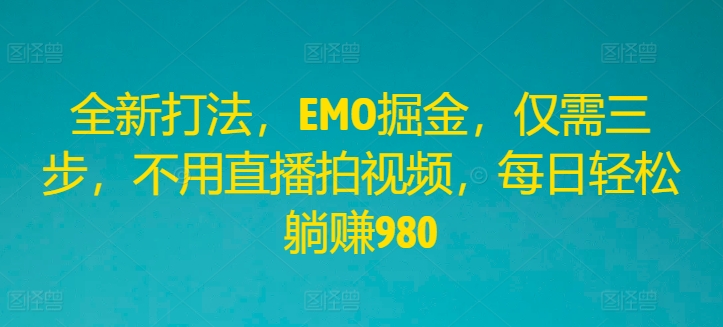 图怪兽 图怪兽 图怪兽

全新打法，EMO掘金，仅需三步，不用直播拍视频，每日轻松躺赚980

图怪兽 图怪兽 图怪兽